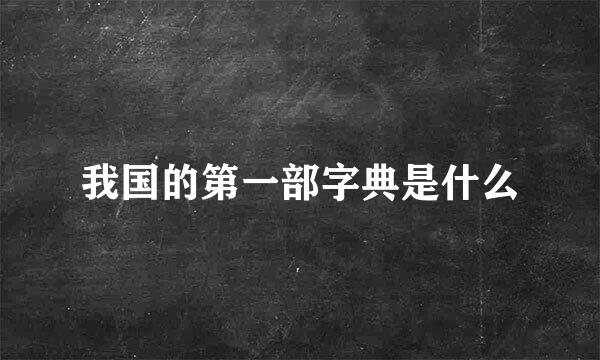 我国的第一部字典是什么